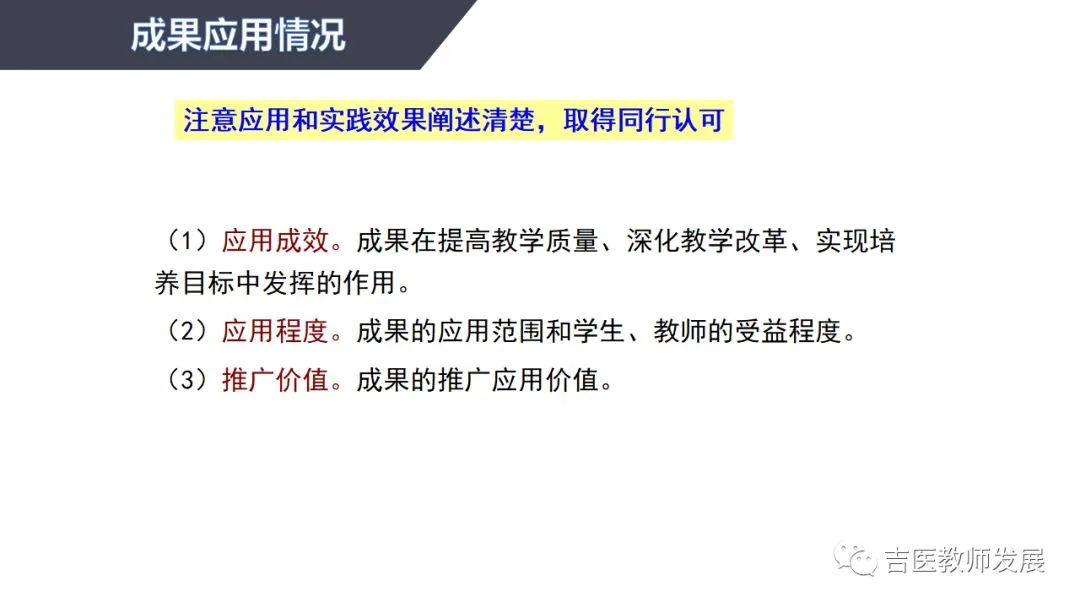 成果应用情况

注意应用和实践效果阐述清楚，取得同行认可

（1）应用成效。成果在提高教学质量、深化教学改革、实现培养目标中发挥的作用。

（2）应用程度。成果的应用范围和学生、教师的受益程度。

（3）推广价值。成果的推广应用价值。

吉医教师发展